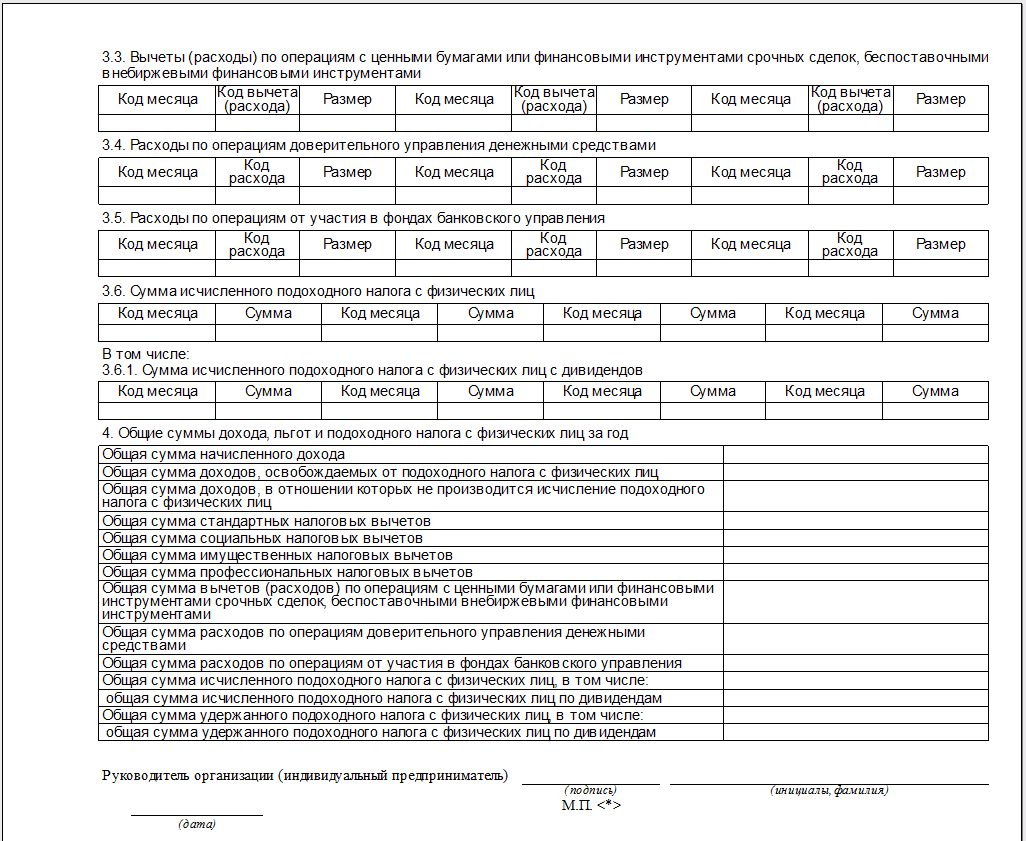 3.3. Вычеты (расходы) по операциям с ценными бумагами или финансовыми инструментами срочных сделок, беспоставочными внебиржевыми финансовыми инструментами

| Код месяца | Код вычета (расхода) | Размер | Код месяца | Код вычета (расхода) | Размер | Код месяца | Код вычета (расхода) | Размер |
|---|---|---|---|---|---|---|---|---|
| | | | | | | | | |

3.4. Расходы по операциям доверительного управления денежными средствами

| Код месяца | Код расхода | Размер | Код месяца | Код расхода | Размер | Код месяца | Код расхода | Размер |
|---|---|---|---|---|---|---|---|---|
| | | | | | | | | |

3.5. Расходы по операциям от участия в фондах банковского управления

| Код месяца | Код расхода | Размер | Код месяца | Код расхода | Размер | Код месяца | Код расхода | Размер |
|---|---|---|---|---|---|---|---|---|
| | | | | | | | | |

3.6. Сумма исчисленного подоходного налога с физических лиц

| Код месяца | Сумма | Код месяца | Сумма | Код месяца | Сумма | Код месяца | Сумма |
|---|---|---|---|---|---|---|---|
| | | | | | | | |

В том числе:
3.6.1. Сумма исчисленного подоходного налога с физических лиц с дивидендов

| Код месяца | Сумма | Код месяца | Сумма | Код месяца | Сумма | Код месяца | Сумма |
|---|---|---|---|---|---|---|---|
| | | | | | | | |

4. Общие суммы дохода, льгот и подоходного налога с физических лиц за год

| | |
|---|---|
| Общая сумма начисленного дохода | |
| Общая сумма доходов, освобождаемых от подоходного налога с физических лиц | |
| Общая сумма доходов, в отношении которых не производится исчисление подоходного налога с физических лиц | |
| Общая сумма стандартных налоговых вычетов | |
| Общая сумма социальных налоговых вычетов | |
| Общая сумма имущественных налоговых вычетов | |
| Общая сумма профессиональных налоговых вычетов | |
| Общая сумма вычетов (расходов) по операциям с ценными бумагами или финансовыми инструментами срочных сделок, беспоставочными внебиржевыми финансовыми инструментами | |
| Общая сумма расходов по операциям доверительного управления денежными средствами | |
| Общая сумма расходов по операциям от участия в фондах банковского управления | |
| Общая сумма исчисленного подоходного налога с физических лиц, в том числе: | |
| общая сумма исчисленного подоходного налога с физических лиц по дивидендам | |
| Общая сумма удержанного подоходного налога с физических лиц, в том числе: | |
| общая сумма удержанного подоходного налога с физических лиц по дивидендам | |

Руководитель организации (индивидуальный предприниматель)
(подпись)
(инициалы, фамилия)
М.П. <*>
(дата)